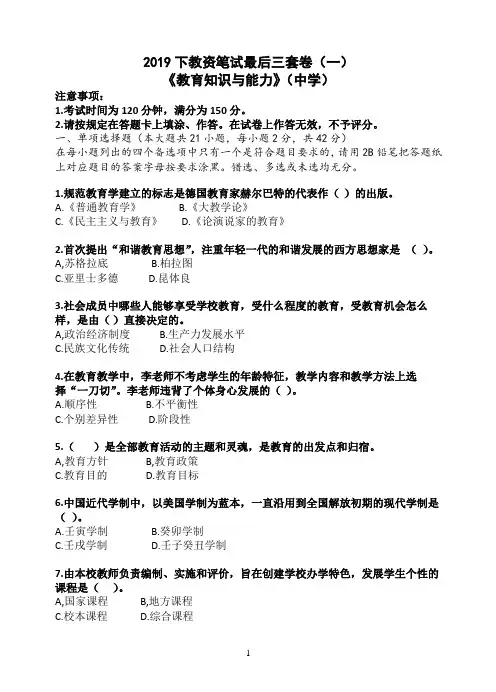 2019 下教资笔试最后三套卷（一）
《教育知识与能力》（中学）

注意事项：
1.考试时间为 120 分钟，满分为 150 分。
2.请按规定在答题卡上填涂、作答。在试卷上作答无效，不予评分。
一、单项选择题（本大题共 21 小题，每小题 2 分，共 42 分）
在每小题列出的四个备选项中只有一个是符合题目要求的，请用 2B 铅笔把答题纸上对应题目的答案字母按要求涂黑。错选、多选或未选均无分。

1.规范教育学建立的标志是德国教育家赫尔巴特的代表作（ ）的出版。
A.《普通教育学》 B.《大教学论》
C.《民主主义与教育》 D.《论演说家的教育》

2.首次提出“和谐教育思想”，注重年轻一代的和谐发展的西方思想家是 （ ）。
A,苏格拉底 B.柏拉图
C.亚里士多德 D.昆体良

3.社会成员中哪些人能够享受学校教育，受什么程度的教育，受教育机会怎么样，是由（ ）直接决定的。
A,政治经济制度 B.生产力发展水平
C.民族文化传统 D.社会人口结构

4.在教育教学中，李老师不考虑学生的年龄特征，教学内容和教学方法上选择“一刀切”。李老师违背了个体身心发展的（ ）。
A.顺序性 B.不平衡性
C.个别差异性 D.阶段性

5.（ ）是全部教育活动的主题和灵魂，是教育的出发点和归宿。
A,教育方针 B,教育政策
C.教育目的 D.教育目标

6.中国近代学制中，以美国学制为蓝本，一直沿用到全国解放初期的现代学制是（ ）。
A.壬寅学制 B.癸卯学制
C.壬戌学制 D.壬子癸丑学制

7.由本校教师负责编制、实施和评价，旨在创建学校办学特色，发展学生个性的课程是（ ）。
A,国家课程 B,地方课程
C.校本课程 D.综合课程

1